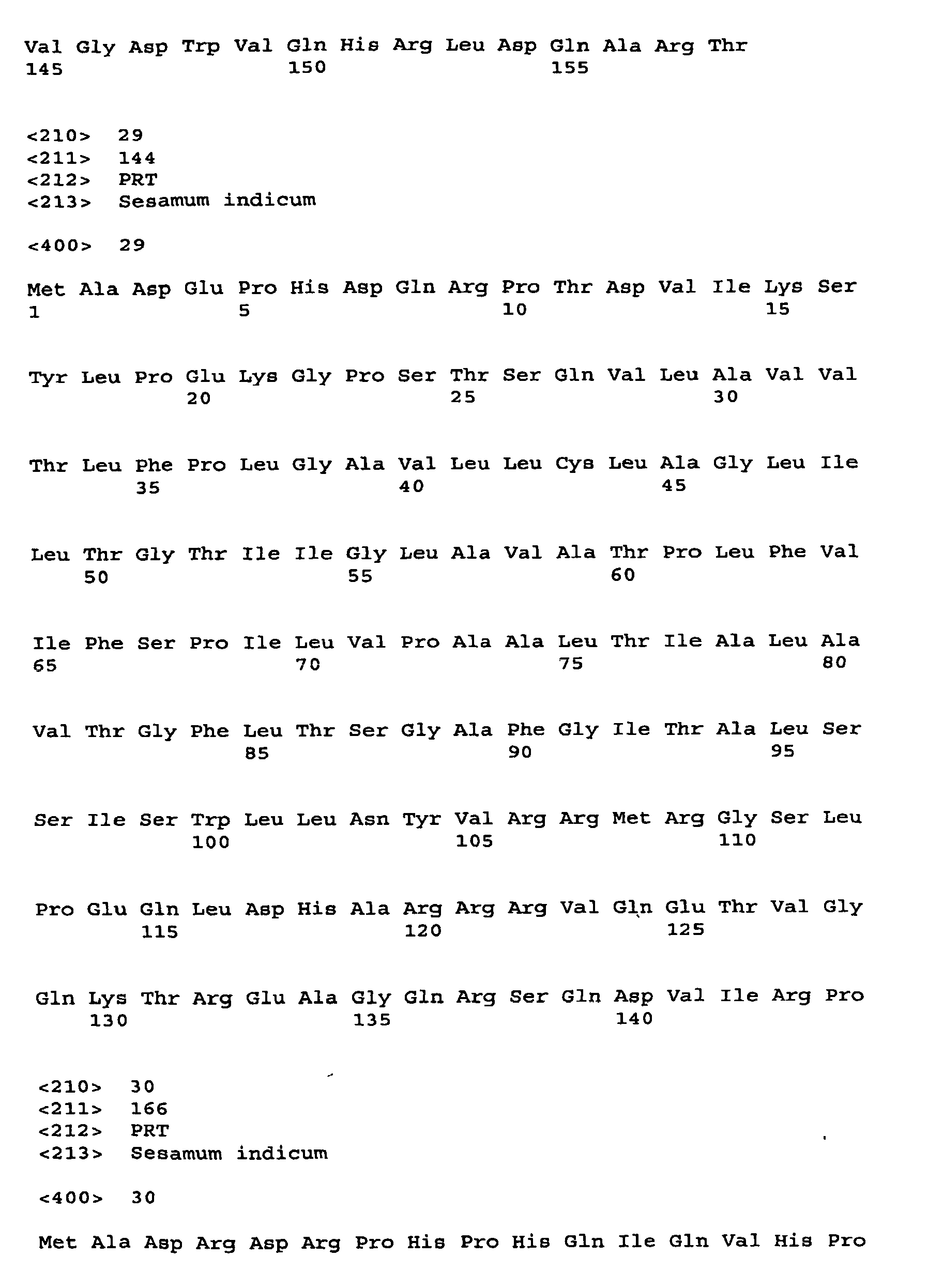 Val Gly Asp Trp Val Gln His Arg Leu Asp Gln Ala Arg Thr
145 150 155

<210> 29
<211> 144
<212> PRT
<213> Sesamum indicum

<400> 29

Met Ala Asp Glu Pro His Asp Gln Arg Pro Thr Asp Val Ile Lys Ser
1 5 10 15

Tyr Leu Pro Glu Lys Gly Pro Ser Thr Ser Gln Val Leu Ala Val Val
20 25 30

Thr Leu Phe Pro Leu Gly Ala Val Leu Leu Cys Leu Ala Gly Leu Ile
35 40 45

Leu Thr Gly Thr Ile Ile Gly Leu Ala Val Ala Thr Pro Leu Phe Val
50 55 60

Ile Phe Ser Pro Ile Leu Val Pro Ala Ala Leu Thr Ile Ala Leu Ala
65 70 75 80

Val Thr Gly Phe Leu Thr Ser Gly Ala Phe Gly Ile Thr Ala Leu Ser
85 90 95

Ser Ile Ser Trp Leu Leu Asn Tyr Val Arg Arg Met Arg Gly Ser Leu
100 105 110

Pro Glu Gln Leu Asp His Ala Arg Arg Arg Val Gln Glu Thr Val Gly
115 120 125

Gln Lys Thr Arg Glu Ala Gly Gln Arg Ser Gln Asp Val Ile Arg Pro
130 135 140

<210> 30
<211> 166
<212> PRT
<213> Sesamum indicum

<400> 30

Met Ala Asp Arg Asp Arg Pro His Pro His Gln Ile Gln Val His Pro